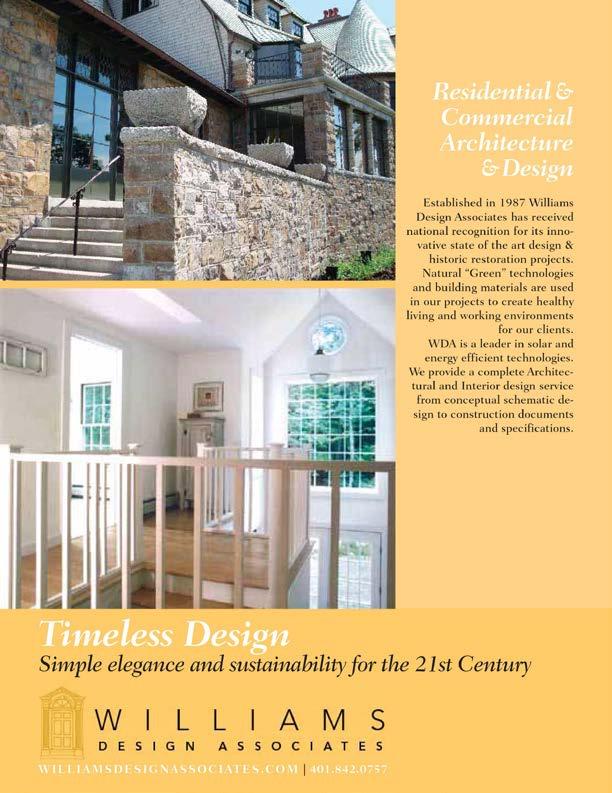 Residential & Commercial Architecture & Design

Established in 1987 Williams Design Associates has received national recognition for its innovative state of the art design & historic restoration projects. Natural "Green" technologies and building materials are used in our projects to create healthy living and working environments for our clients.
WDA is a leader in solar and energy efficient technologies. We provide a complete Architectural and Interior design service from conceptual schematic design to construction documents and specifications.

Timeless Design
Simple elegance and sustainability for the 21st Century

WILLIAMS
DESIGN ASSOCIATES
WILLIAMSDESIGNASSOCIATES.COM | 401.842.0757